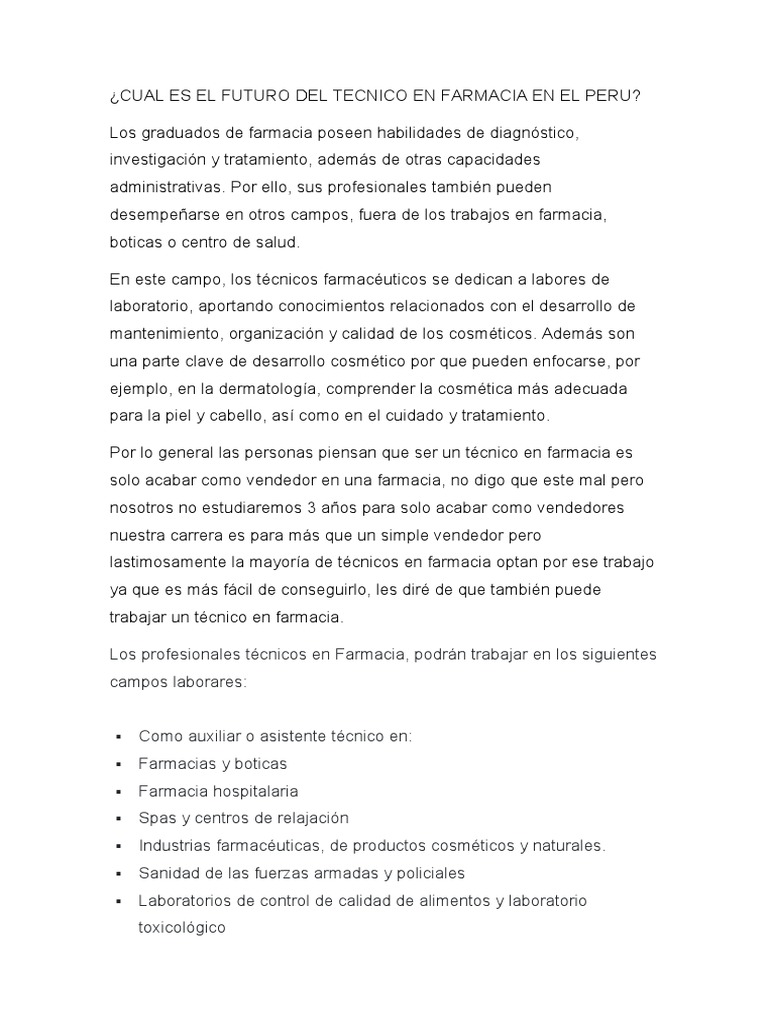 ¿CUAL ES EL FUTURO DEL TECNICO EN FARMACIA EN EL PERU?

Los graduados de farmacia poseen habilidades de diagnóstico, investigación y tratamiento, además de otras capacidades administrativas. Por ello, sus profesionales también pueden desempeñarse en otros campos, fuera de los trabajos en farmacia, boticas o centro de salud.

En este campo, los técnicos farmacéuticos se dedican a labores de laboratorio, aportando conocimientos relacionados con el desarrollo de mantenimiento, organización y calidad de los cosméticos. Además son una parte clave de desarrollo cosmético por que pueden enfocarse, por ejemplo, en la dermatología, comprender la cosmética más adecuada para la piel y cabello, así como en el cuidado y tratamiento.

Por lo general las personas piensan que ser un técnico en farmacia es solo acabar como vendedor en una farmacia, no digo que este mal pero nosotros no estudiaremos 3 años para solo acabar como vendedores nuestra carrera es para más que un simple vendedor pero lastimosamente la mayoría de técnicos en farmacia optan por ese trabajo ya que es más fácil de conseguirlo, les diré de que también puede trabajar un técnico en farmacia.

Los profesionales técnicos en Farmacia, podrán trabajar en los siguientes campos laborares:

▪ Como auxiliar o asistente técnico en:
▪ Farmacias y boticas
▪ Farmacia hospitalaria
▪ Spas y centros de relajación
▪ Industrias farmacéuticas, de productos cosméticos y naturales.
▪ Sanidad de las fuerzas armadas y policiales
▪ Laboratorios de control de calidad de alimentos y laboratorio toxicológico